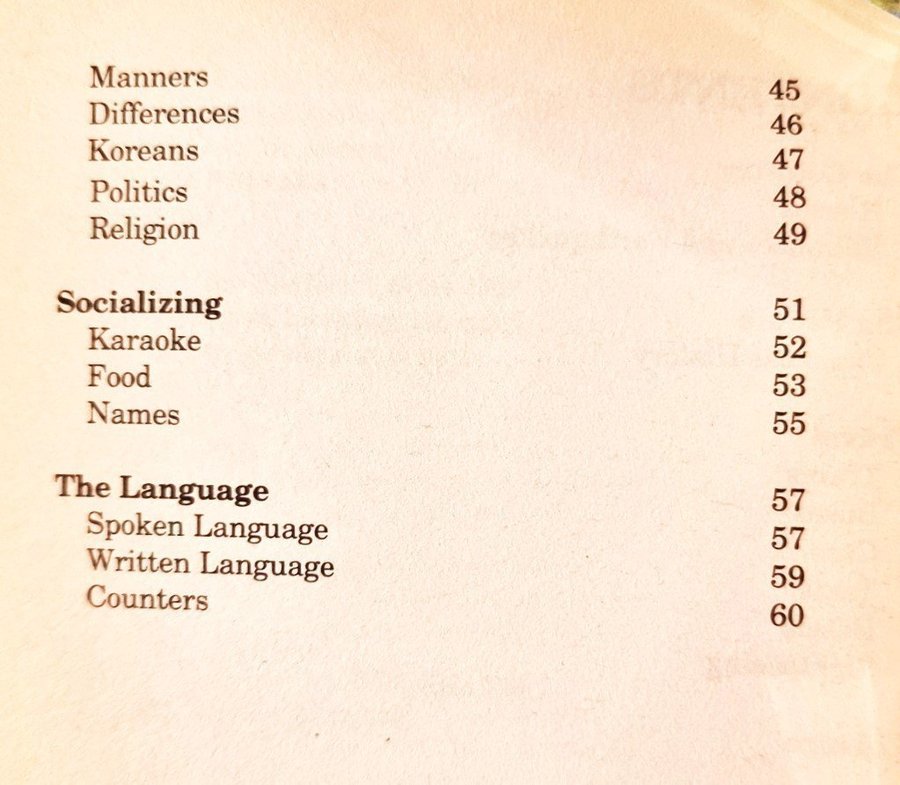 Manners 45
Differences 46
Koreans 47
Politics 48
Religion 49

Socializing 51
Karaoke 52
Food 53
Names 55

The Language 57
Spoken Language 57
Written Language 59
Counters 60